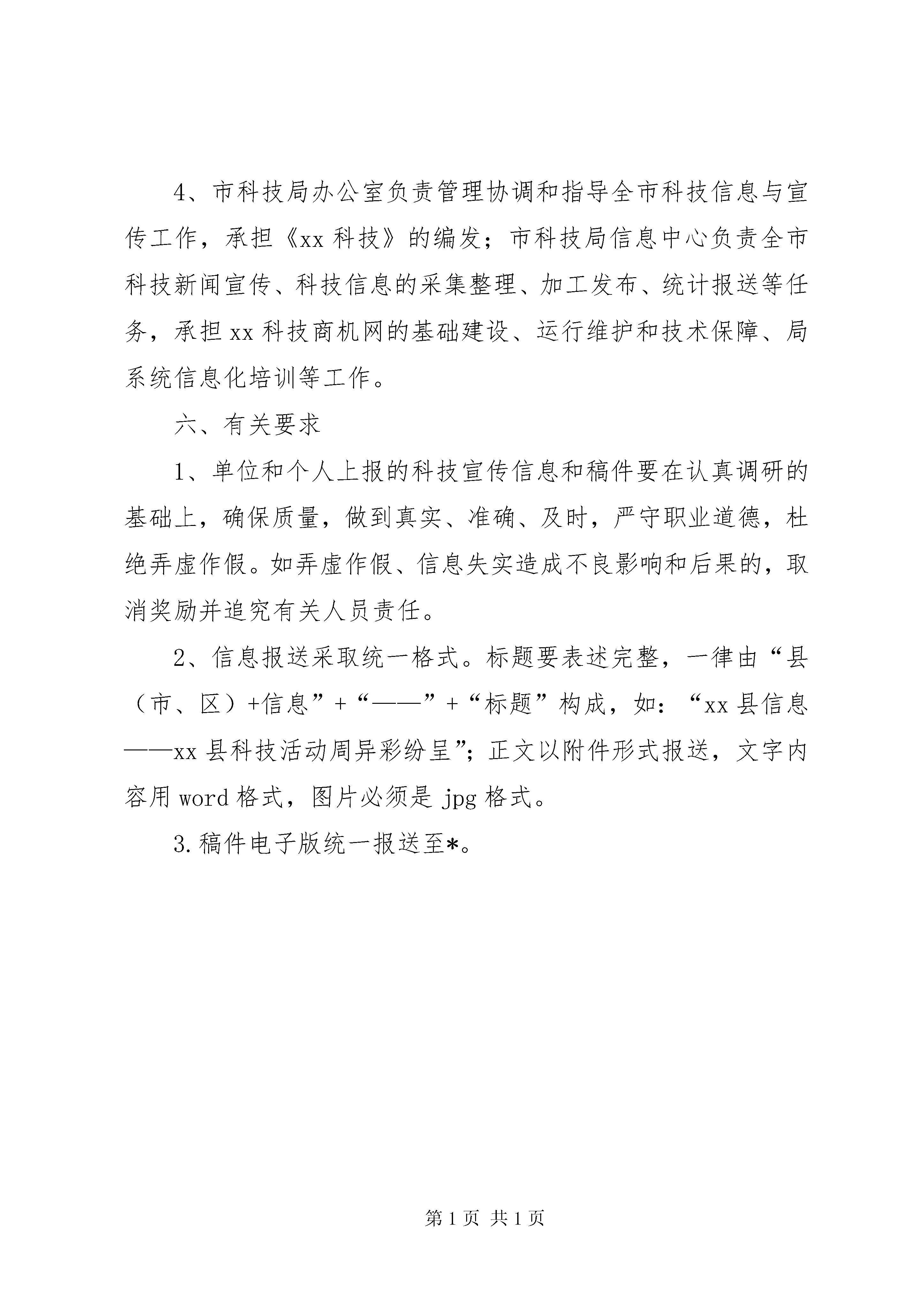 4、市科技局办公室负责管理协调和指导全市科技信息与宣传工作，承担《xx 科技》的编发；市科技局信息中心负责全市科技新闻宣传、科技信息的采集整理、加工发布、统计报送等任务，承担 xx 科技商机网的基础建设、运行维护和技术保障、局系统信息化培训等工作。

六、有关要求

1、单位和个人上报的科技宣传信息和稿件要在认真调研的基础上，确保质量，做到真实、准确、及时，严守职业道德，杜绝弄虚作假。如弄虚作假、信息失实造成不良影响和后果的，取消奖励并追究有关人员责任。

2、信息报送采取统一格式。标题要表述完整，一律由“县（市、区）+信息”+“——”+“标题”构成，如：“xx 县信息——xx 县科技活动周异彩纷呈”；正文以附件形式报送，文字内容用 word 格式，图片必须是 jpg 格式。

3.稿件电子版统一报送至*。

第 1 页 共 1 页